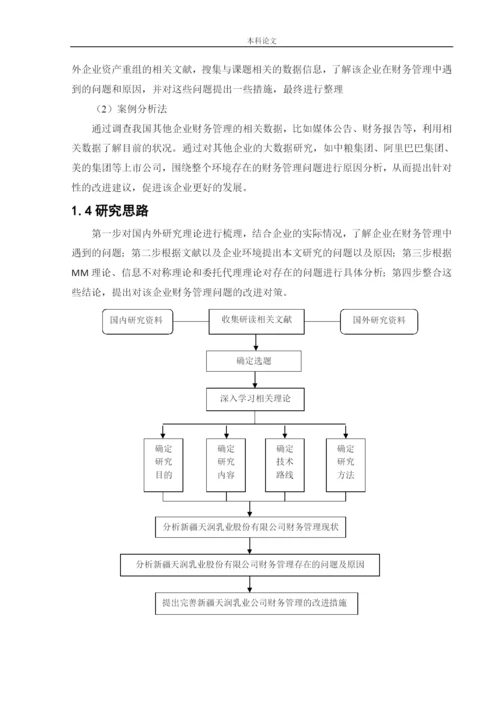 本科论文

外企业资产重组的相关文献，搜集与课题相关的数据信息，了解该企业在财务管理中遇到的问题和原因，并对这些问题提出一些措施，最终进行整理

（2）案例分析法

通过调查我国其他企业财务管理的相关数据，比如媒体公告、财务报告等，利用相关数据了解目前的状况。通过对其他企业的大数据研究，如中粮集团、阿里巴巴集团、美的集团等上市公司，围绕整个环境存在的财务管理问题进行原因分析，从而提出针对性的改进建议，促进该企业更好的发展。

1.4 研究思路

第一步对国内外研究理论进行梳理，结合企业的实际情况，了解企业在财务管理中遇到的问题；第二步根据文献以及企业环境提出本文研究的问题以及原因；第三步根据MM理论、信息不对称理论和委托代理理论对存在的问题进行具体分析；第四步整合这些结论，提出对该企业财务管理问题的改进对策。

国内研究资料

收集研读相关文献

国外研究资料

确定选题

深入学习相关理论

确定研究目的

确定研究内容

确定技术路线

确定研究方法

分析新疆天润乳业股份有限公司财务管理现状

分析新疆天润乳业股份有限公司财务管理存在的问题及原因

提出完善新疆天润乳业公司财务管理的改进措施